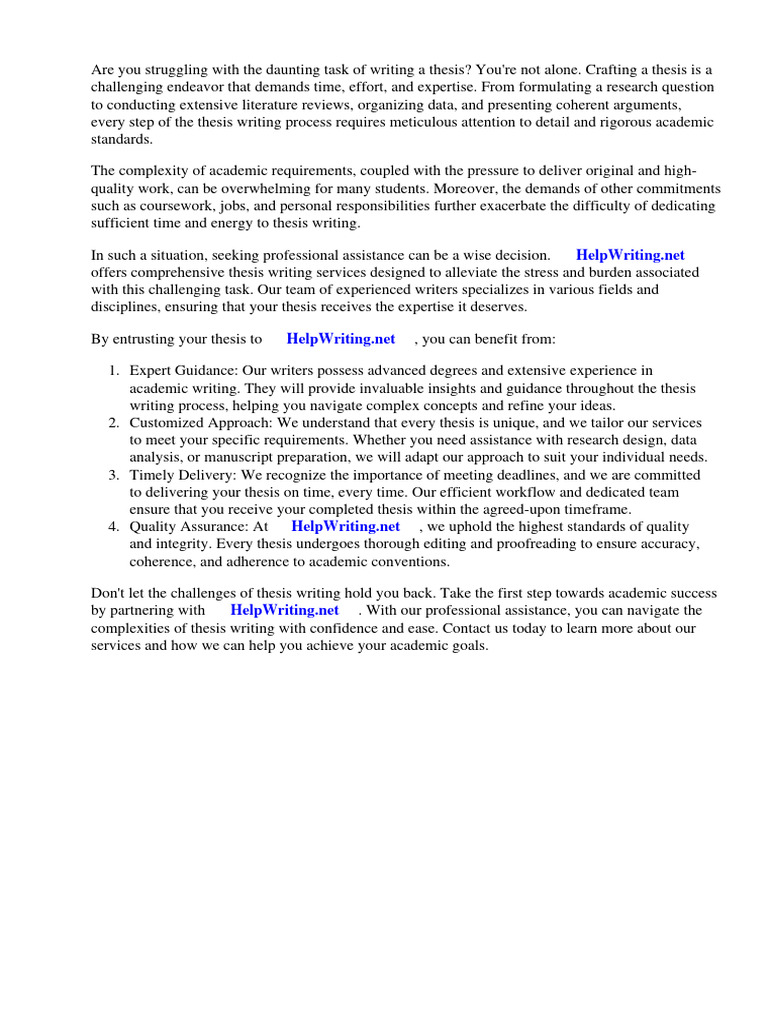 Are you struggling with the daunting task of writing a thesis? You're not alone. Crafting a thesis is a challenging endeavor that demands time, effort, and expertise. From formulating a research question to conducting extensive literature reviews, organizing data, and presenting coherent arguments, every step of the thesis writing process requires meticulous attention to detail and rigorous academic standards.

The complexity of academic requirements, coupled with the pressure to deliver original and high-quality work, can be overwhelming for many students. Moreover, the demands of other commitments such as coursework, jobs, and personal responsibilities further exacerbate the difficulty of dedicating sufficient time and energy to thesis writing.

In such a situation, seeking professional assistance can be a wise decision. HelpWriting.net offers comprehensive thesis writing services designed to alleviate the stress and burden associated with this challenging task. Our team of experienced writers specializes in various fields and disciplines, ensuring that your thesis receives the expertise it deserves.

By entrusting your thesis to HelpWriting.net , you can benefit from:

1. Expert Guidance: Our writers possess advanced degrees and extensive experience in academic writing. They will provide invaluable insights and guidance throughout the thesis writing process, helping you navigate complex concepts and refine your ideas.
2. Customized Approach: We understand that every thesis is unique, and we tailor our services to meet your specific requirements. Whether you need assistance with research design, data analysis, or manuscript preparation, we will adapt our approach to suit your individual needs.
3. Timely Delivery: We recognize the importance of meeting deadlines, and we are committed to delivering your thesis on time, every time. Our efficient workflow and dedicated team ensure that you receive your completed thesis within the agreed-upon timeframe.
4. Quality Assurance: At HelpWriting.net , we uphold the highest standards of quality and integrity. Every thesis undergoes thorough editing and proofreading to ensure accuracy, coherence, and adherence to academic conventions.

Don't let the challenges of thesis writing hold you back. Take the first step towards academic success by partnering with HelpWriting.net . With our professional assistance, you can navigate the complexities of thesis writing with confidence and ease. Contact us today to learn more about our services and how we can help you achieve your academic goals.